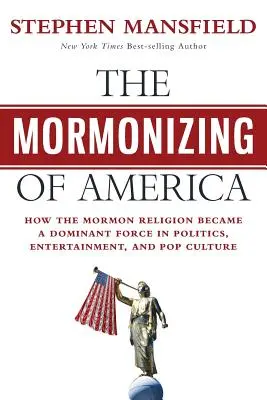 STEPHEN MANSFIELD
New York Times Best-selling Author

THE
MORMONIZING
OF AMERICA

HOW THE MORMON RELIGION BECAME A DOMINANT FORCE IN POLITICS, ENTERTAINMENT, AND POP CULTURE